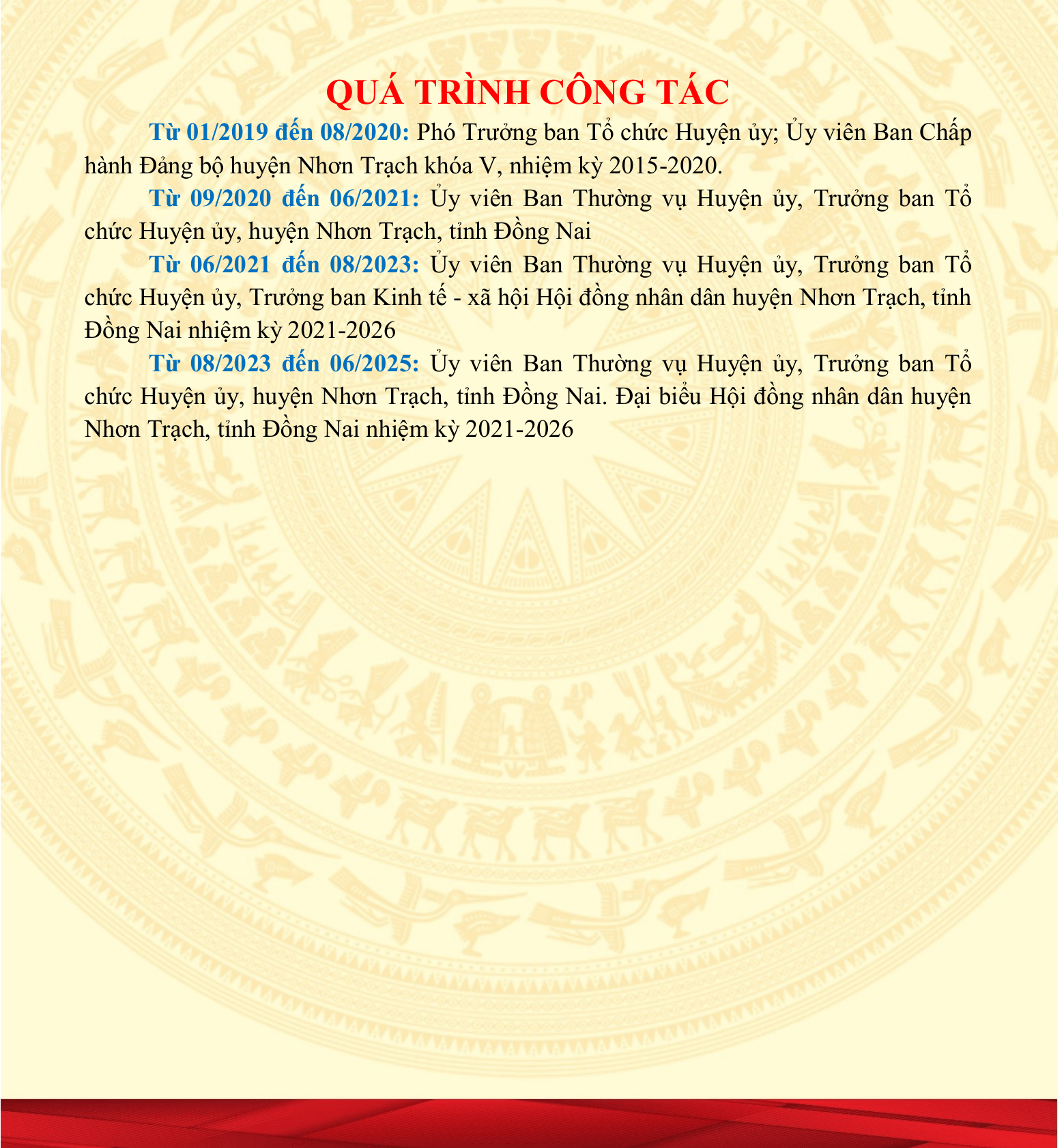 QUÁ TRÌNH CÔNG TÁC

Từ 01/2019 đến 08/2020: Phó Trưởng ban Tổ chức Huyện ủy; Ủy viên Ban Chấp hành Đảng bộ huyện Nhơn Trạch khóa V, nhiệm kỳ 2015-2020.

Từ 09/2020 đến 06/2021: Ủy viên Ban Thường vụ Huyện ủy, Trưởng ban Tổ chức Huyện ủy, huyện Nhơn Trạch, tỉnh Đồng Nai

Từ 06/2021 đến 08/2023: Ủy viên Ban Thường vụ Huyện ủy, Trưởng ban Tổ chức Huyện ủy, Trưởng ban Kinh tế - xã hội Hội đồng nhân dân huyện Nhơn Trạch, tỉnh Đồng Nai nhiệm kỳ 2021-2026

Từ 08/2023 đến 06/2025: Ủy viên Ban Thường vụ Huyện ủy, Trưởng ban Tổ chức Huyện ủy, huyện Nhơn Trạch, tỉnh Đồng Nai. Đại biểu Hội đồng nhân dân huyện Nhơn Trạch, tỉnh Đồng Nai nhiệm kỳ 2021-2026